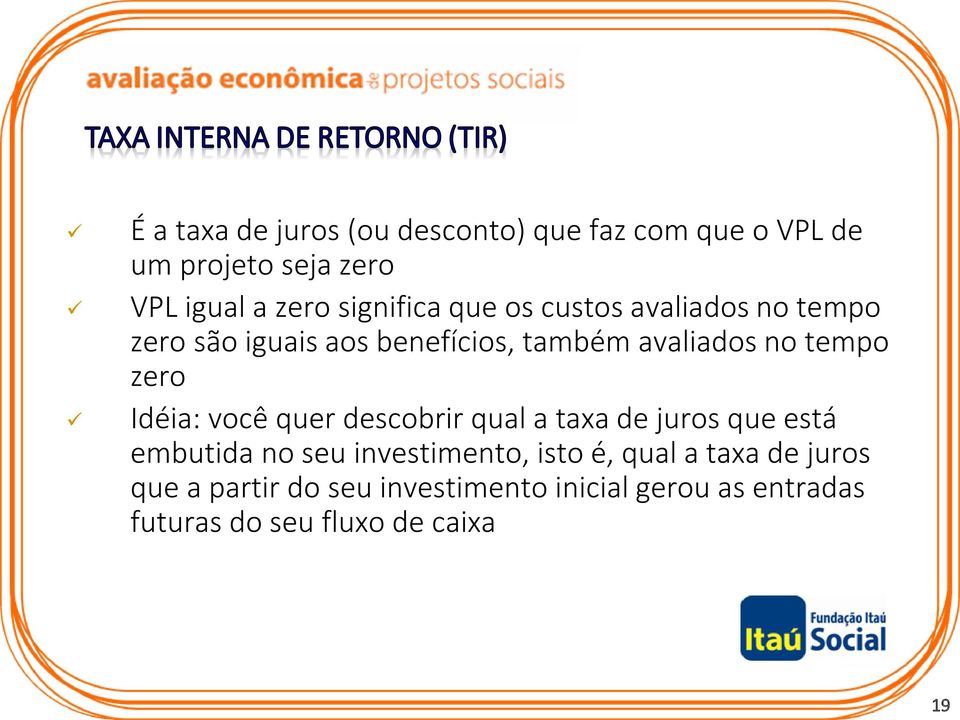 avaliação econômica de projetos sociais

TAXA INTERNA DE RETORNO (TIR)

✓ É a taxa de juros (ou desconto) que faz com que o VPL de um projeto seja zero

✓ VPL igual a zero significa que os custos avaliados no tempo zero são iguais aos benefícios, também avaliados no tempo zero

✓ Idéia: você quer descobrir qual a taxa de juros que está embutida no seu investimento, isto é, qual a taxa de juros que a partir do seu investimento inicial gerou as entradas futuras do seu fluxo de caixa

Itaú Fundação Itaú Social

19